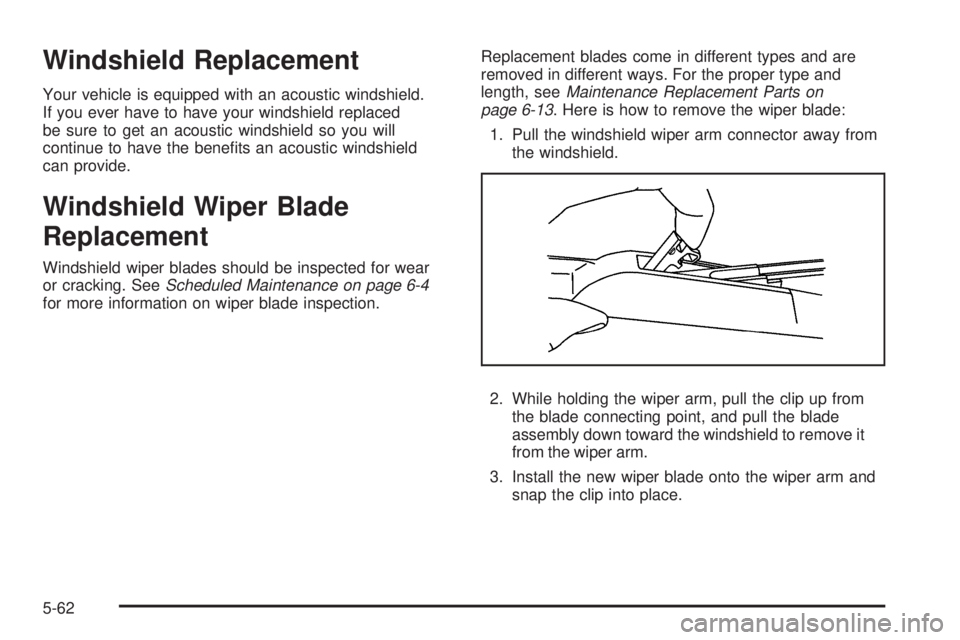 Windshield Replacement

Your vehicle is equipped with an acoustic windshield. If you ever have to have your windshield replaced be sure to get an acoustic windshield so you will continue to have the benefits an acoustic windshield can provide.

Windshield Wiper Blade Replacement

Windshield wiper blades should be inspected for wear or cracking. See Scheduled Maintenance on page 6-4 for more information on wiper blade inspection.

Replacement blades come in different types and are removed in different ways. For the proper type and length, see Maintenance Replacement Parts on page 6-13. Here is how to remove the wiper blade:

1. Pull the windshield wiper arm connector away from the windshield.

2. While holding the wiper arm, pull the clip up from the blade connecting point, and pull the blade assembly down toward the windshield to remove it from the wiper arm.

3. Install the new wiper blade onto the wiper arm and snap the clip into place.

5-62

carmanualsonline.info